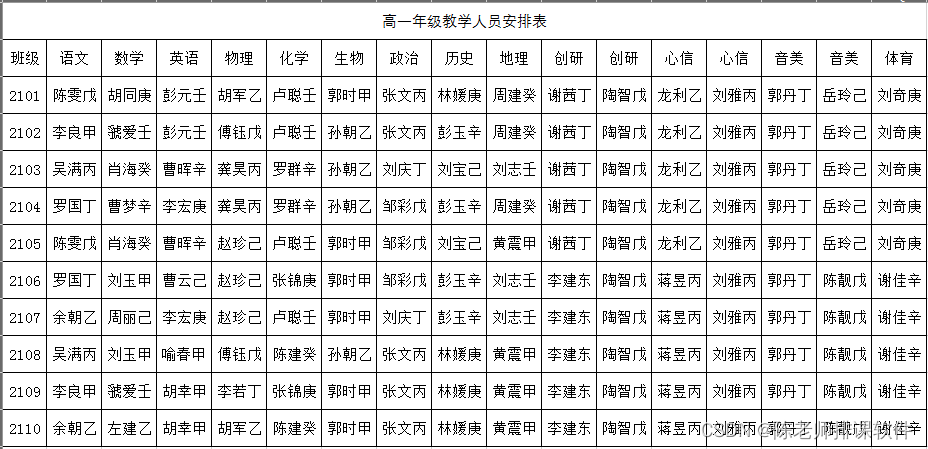 高一年级教学人员安排表

| 班级 | 语文 | 数学 | 英语 | 物理 | 化学 | 生物 | 政治 | 历史 | 地理 | 创研 | 创研 | 心信 | 心信 | 音美 | 音美 | 体育 |
|---|---|---|---|---|---|---|---|---|---|---|---|---|---|---|---|---|
| 2101 | 陈雯戊 | 胡同庚 | 彭元壬 | 胡军乙 | 卢聪壬 | 郭时甲 | 张文丙 | 林媛庚 | 周建癸 | 谢茜丁 | 陶智戊 | 龙利乙 | 刘雅丙 | 郭丹丁 | 岳玲己 | 刘奇庚 |
| 2102 | 李良甲 | 虢爱壬 | 彭元壬 | 傅钰戊 | 卢聪壬 | 孙朝乙 | 张文丙 | 彭玉辛 | 周建癸 | 谢茜丁 | 陶智戊 | 龙利乙 | 刘雅丙 | 郭丹丁 | 岳玲己 | 刘奇庚 |
| 2103 | 吴满丙 | 肖海癸 | 曹晖辛 | 龚昊丙 | 罗群辛 | 孙朝乙 | 刘庆丁 | 刘宝己 | 刘志壬 | 谢茜丁 | 陶智戊 | 龙利乙 | 刘雅丙 | 郭丹丁 | 岳玲己 | 刘奇庚 |
| 2104 | 罗国丁 | 曹梦辛 | 李宏庚 | 龚昊丙 | 罗群辛 | 孙朝乙 | 邹彩戊 | 彭玉辛 | 周建癸 | 谢茜丁 | 陶智戊 | 龙利乙 | 刘雅丙 | 郭丹丁 | 岳玲己 | 刘奇庚 |
| 2105 | 陈雯戊 | 肖海癸 | 曹晖辛 | 赵珍己 | 卢聪壬 | 郭时甲 | 邹彩戊 | 刘宝己 | 黄震甲 | 谢茜丁 | 陶智戊 | 龙利乙 | 刘雅丙 | 郭丹丁 | 岳玲己 | 刘奇庚 |
| 2106 | 罗国丁 | 刘玉甲 | 曹云己 | 赵珍己 | 张锦庚 | 郭时甲 | 邹彩戊 | 彭玉辛 | 刘志壬 | 李建东 | 陶智戊 | 蒋昱丙 | 刘雅丙 | 郭丹丁 | 陈靓戊 | 谢佳辛 |
| 2107 | 余朝乙 | 周丽己 | 李宏庚 | 赵珍己 | 卢聪壬 | 郭时甲 | 刘庆丁 | 彭玉辛 | 刘志壬 | 李建东 | 陶智戊 | 蒋昱丙 | 刘雅丙 | 郭丹丁 | 陈靓戊 | 谢佳辛 |
| 2108 | 吴满丙 | 刘玉甲 | 喻春甲 | 傅钰戊 | 陈建癸 | 孙朝乙 | 张文丙 | 林媛庚 | 黄震甲 | 李建东 | 陶智戊 | 蒋昱丙 | 刘雅丙 | 郭丹丁 | 陈靓戊 | 谢佳辛 |
| 2109 | 李良甲 | 虢爱壬 | 胡幸甲 | 李若丁 | 张锦庚 | 郭时甲 | 张文丙 | 林媛庚 | 黄震甲 | 李建东 | 陶智戊 | 蒋昱丙 | 刘雅丙 | 郭丹丁 | 陈靓戊 | 谢佳辛 |
| 2110 | 余朝乙 | 左建乙 | 胡幸甲 | 胡军乙 | 陈建癸 | 郭时甲 | 张文丙 | 林媛庚 | 黄震甲 | 李建东 | 陶智戊 | 蒋昱丙 | 刘雅丙 | 郭丹丁 | 陈靓戊 | 谢佳辛 |

CSDN @陈老师排课软件